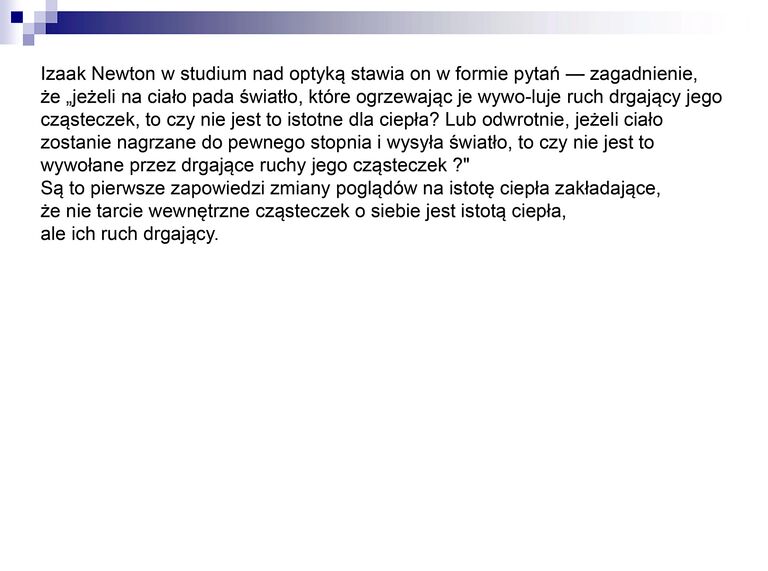 Izaak Newton w studium nad optyką stawia on w formie pytań — zagadnienie, że „jeżeli na ciało pada światło, które ogrzewając je wywo-luje ruch drgający jego cząsteczek, to czy nie jest to istotne dla ciepła? Lub odwrotnie, jeżeli ciało zostanie nagrzane do pewnego stopnia i wysyła światło, to czy nie jest to wywołane przez drgające ruchy jego cząsteczek ?"
Są to pierwsze zapowiedzi zmiany poglądów na istotę ciepła zakładające, że nie tarcie wewnętrzne cząsteczek o siebie jest istotą ciepła, ale ich ruch drgający.